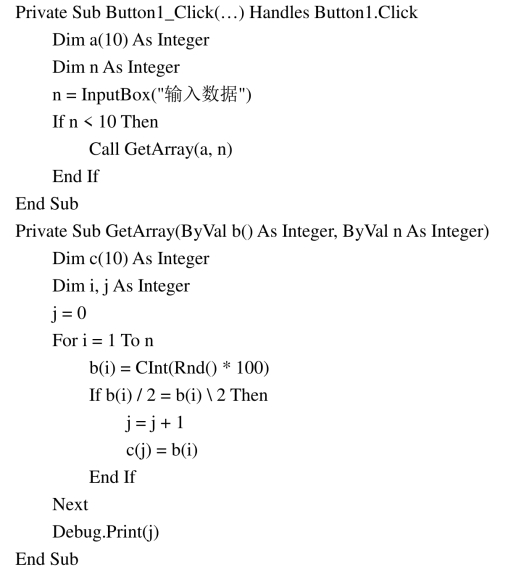 Private Sub Button1_Click(…) Handles Button1.Click
Dim a(10) As Integer
Dim n As Integer
n = InputBox("输入数据")
If n < 10 Then
Call GetArray(a, n)
End If
End Sub
Private Sub GetArray(ByVal b() As Integer, ByVal n As Integer)
Dim c(10) As Integer
Dim i, j As Integer
j = 0
For i = 1 To n
b(i) = CInt(Rnd() * 100)
If b(i) / 2 = b(i) \ 2 Then
j = j + 1
c(j) = b(i)
End If
Next
Debug.Print(j)
End Sub